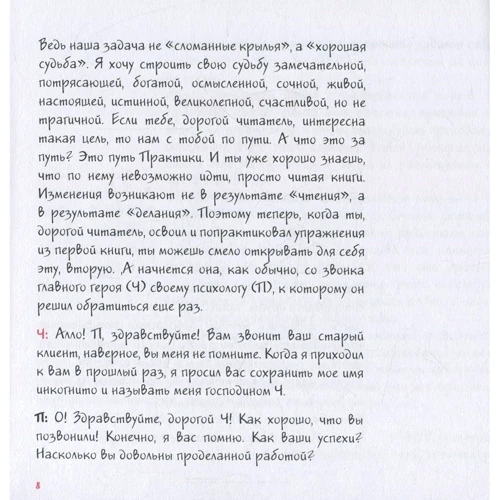 Ведь наша задача не «сломанные крылья», а «хорошая судьба». Я хочу строить свою судьбу замечательной, потрясающей, богатой, осмысленной, сочной, живой, настоящей, истинной, великолепной, счастливой, но не трагичной. Если тебе, дорогой читатель, интересна такая цель, то нам с тобой по пути. А что это за путь? Это путь Практики. И ты уже хорошо знаешь, что по нему невозможно идти, просто читая книги. Изменения возникают не в результате «чтения», а в результате «делания». Поэтому теперь, когда ты, дорогой читатель, освоил и попрактиковал упражнения из первой книги, ты можешь смело открывать для себя эту, вторую. А начнется она, как обычно, со звонка главного героя (Ч) своему психологу (П), к которому он решил обратиться еще раз.

Ч: Алло! П, здравствуйте! Вам звонит ваш старый клиент, наверное, вы меня не помните. Когда я приходил к вам в прошлый раз, я просил вас сохранить мое имя инкогнито и называть меня господином Ч.

П: О! Здравствуйте, дорогой Ч! Как хорошо, что вы позвонили! Конечно, я вас помню. Как ваши успехи? Насколько вы довольны проделанной работой?

8